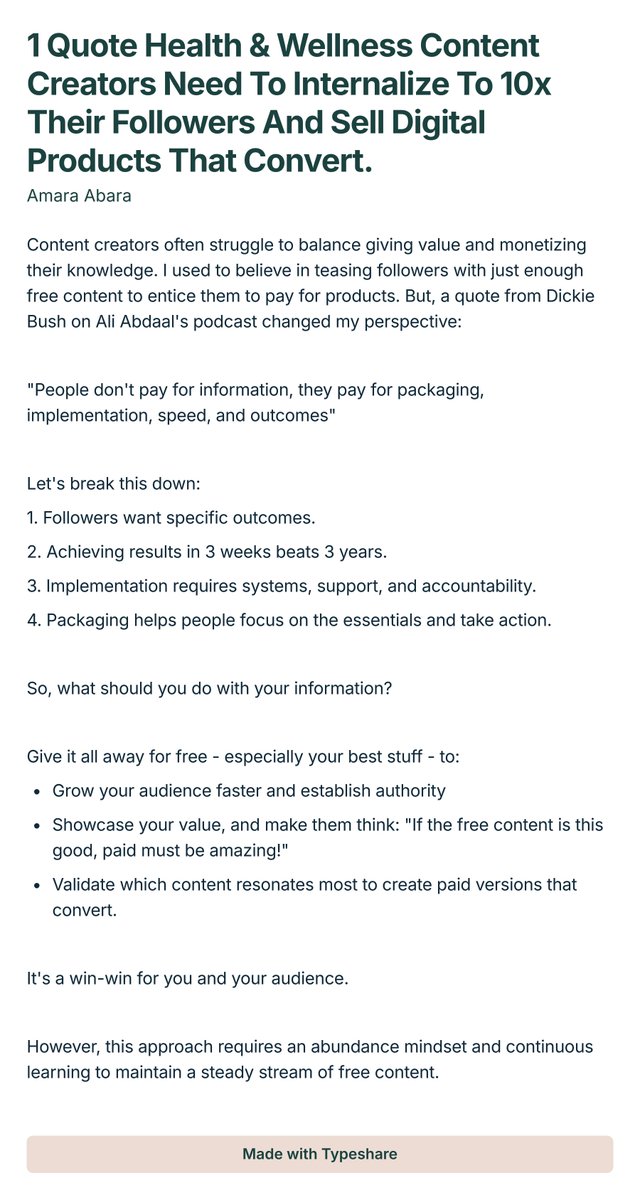 1 Quote Health & Wellness Content Creators Need To Internalize To 10x Their Followers And Sell Digital Products That Convert.

Amara Abara

Content creators often struggle to balance giving value and monetizing their knowledge. I used to believe in teasing followers with just enough free content to entice them to pay for products. But, a quote from Dickie Bush on Ali Abdaal's podcast changed my perspective:

"People don't pay for information, they pay for packaging, implementation, speed, and outcomes"

Let's break this down:

1. Followers want specific outcomes.

2. Achieving results in 3 weeks beats 3 years.

3. Implementation requires systems, support, and accountability.

4. Packaging helps people focus on the essentials and take action.

So, what should you do with your information?

Give it all away for free - especially your best stuff - to:

• Grow your audience faster and establish authority
• Showcase your value, and make them think: "If the free content is this good, paid must be amazing!"
• Validate which content resonates most to create paid versions that convert.

It's a win-win for you and your audience.

However, this approach requires an abundance mindset and continuous learning to maintain a steady stream of free content.

Made with Typeshare